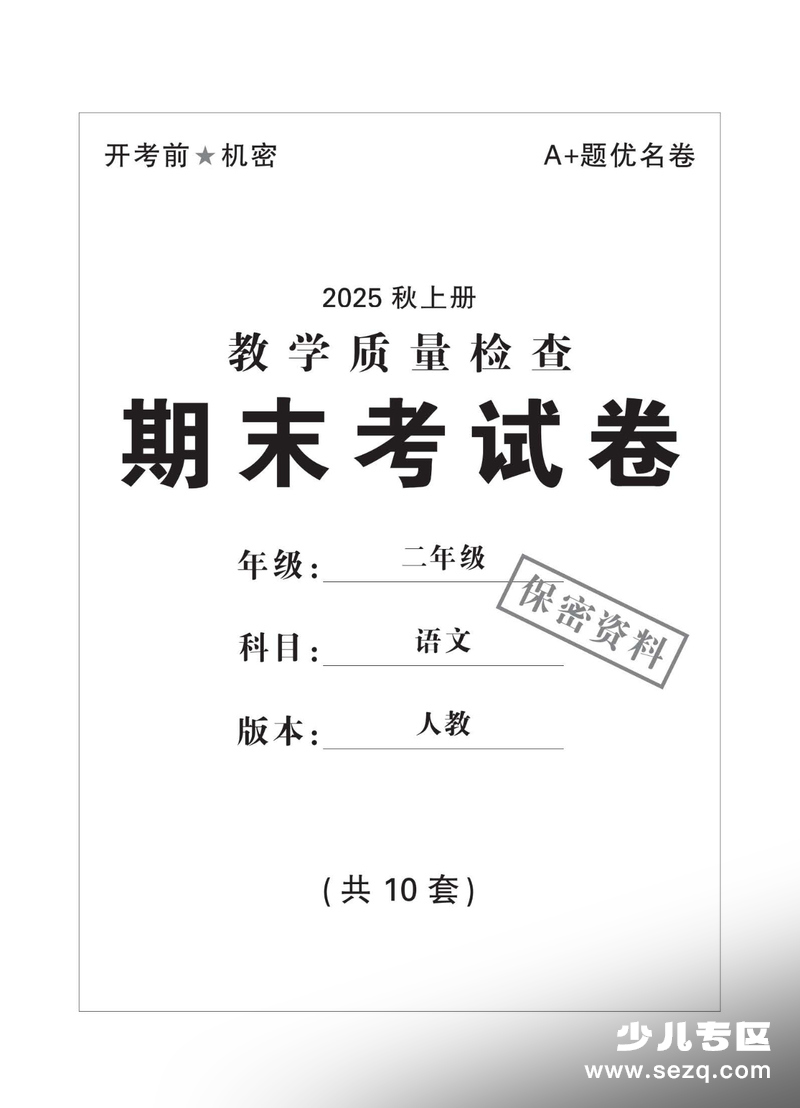 开考前★机密

A+题优名卷

2025 秋上册

教学质量检查

期末考试卷

年级：二年级

保密资料

科目：语文

版本：人教

（共 10 套）

少儿专区
www.sezq.com